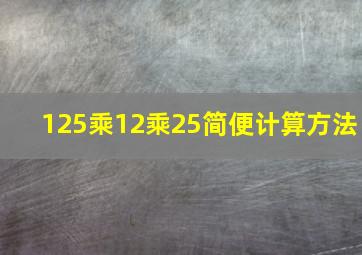 125乘12乘25简便计算方法